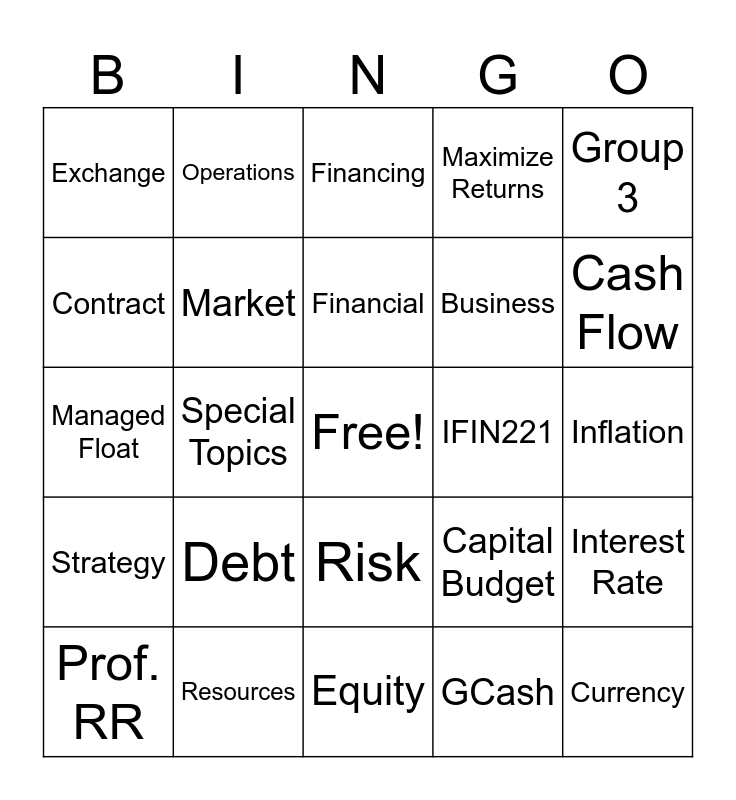 | B | I | N | G | O |
|---|---|---|---|---|
| Exchange | Operations | Financing | Maximize Returns | Group 3 |
| Contract | Market | Financial | Business | Cash Flow |
| Managed Float | Special Topics | Free! | IFIN221 | Inflation |
| Strategy | Debt | Risk | Capital Budget | Interest Rate |
| Prof. RR | Resources | Equity | GCash | Currency |